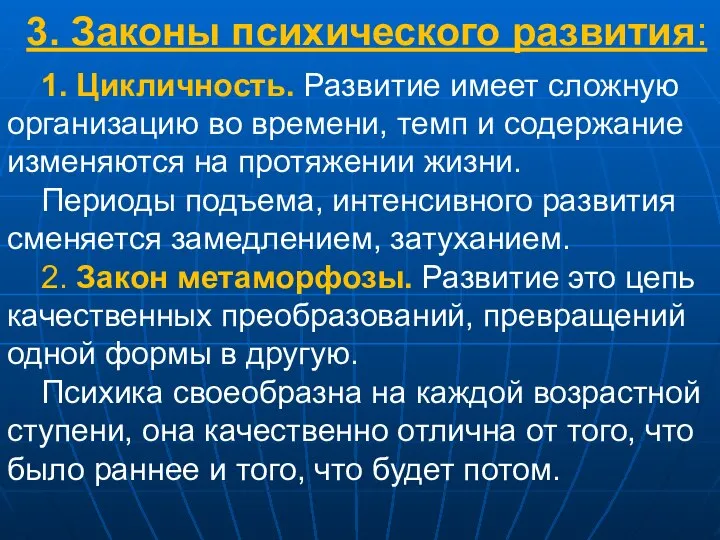 3. Законы психического развития:

1. Цикличность. Развитие имеет сложную организацию во времени, темп и содержание изменяются на протяжении жизни.

Периоды подъема, интенсивного развития сменяется замедлением, затуханием.

2. Закон метаморфозы. Развитие это цепь качественных преобразований, превращений одной формы в другую.

Психика своеобразна на каждой возрастной ступени, она качественно отлична от того, что было раннее и того, что будет потом.